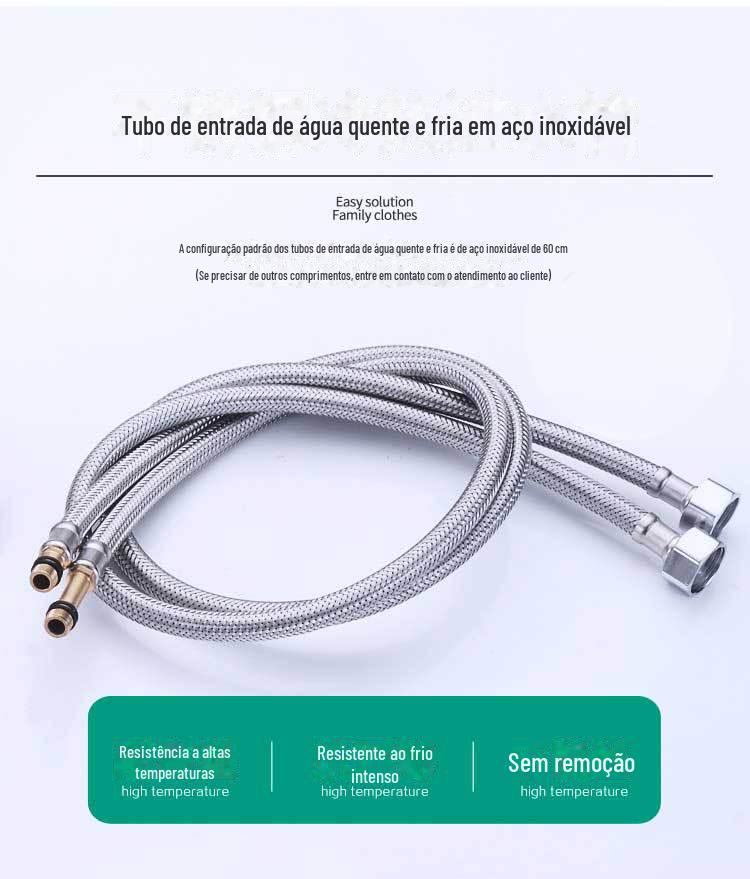 Tubo de entrada de água quente e fria em aço inoxidável

Easy solution
Family clothes

A configuração padrão dos tubos de entrada de água quente e fria é de aço inoxidável de 60 cm

(Se precisar de outros comprimentos, entre em contato com o atendimento ao cliente)

Resistência a altas temperaturas
high temperature

Resistente ao frio intenso
high temperature

Sem remoção
high temperature